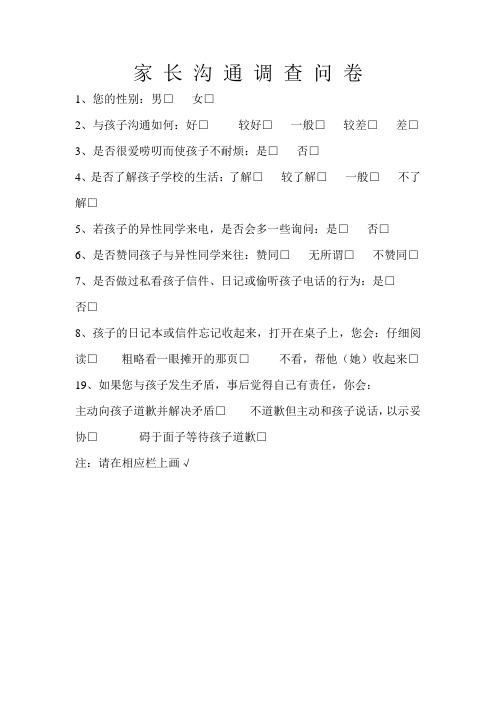 家长沟通调查问卷

1、您的性别：男□ 女□

2、与孩子沟通如何：好□ 较好□ 一般□ 较差□ 差□

3、是否很爱唠叨而使孩子不耐烦：是□ 否□

4、是否了解孩子学校的生活：了解□ 较了解□ 一般□ 不了解□

5、若孩子的异性同学来电，是否会多一些询问：是□ 否□

6、是否赞同孩子与异性同学来往：赞同□ 无所谓□ 不赞同□

7、是否做过私看孩子信件、日记或偷听孩子电话的行为：是□ 否□

8、孩子的日记本或信件忘记收起来，打开在桌子上，您会：仔细阅读□ 粗略看一眼摊开的那页□ 不看，帮他（她）收起来□

19、如果您与孩子发生矛盾，事后觉得自己有责任，你会：

主动向孩子道歉并解决矛盾□ 不道歉但主动和孩子说话，以示妥协□ 碍于面子等待孩子道歉□

注：请在相应栏上画√